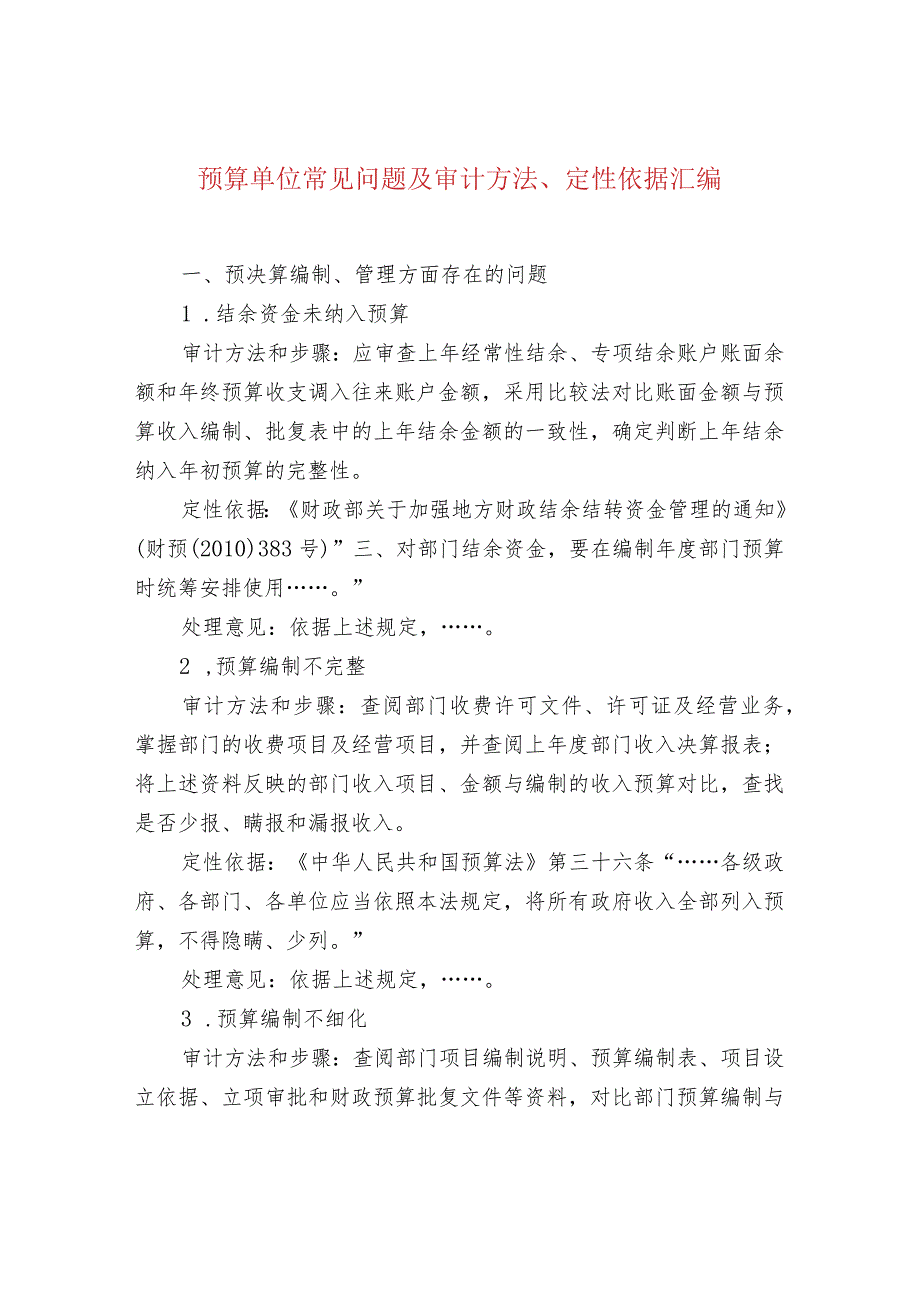 预算单位常见问题及审计方法、定性依据汇编

一、预决算编制、管理方面存在的问题

1．结余资金未纳入预算

审计方法和步骤：应审查上年经常性结余、专项结余账户账面余额和年终预算收支调入往来账户金额，采用比较法对比账面金额与预算收入编制、批复表中的上年结余金额的一致性，确定判断上年结余纳入年初预算的完整性。

定性依据：《财政部关于加强地方财政结余结转资金管理的通知》(财预(2010)383号)”三、对部门结余资金，要在编制年度部门预算时统筹安排使用……。”

处理意见：依据上述规定，……。

2，预算编制不完整

审计方法和步骤：查阅部门收费许可文件、许可证及经营业务，掌握部门的收费项目及经营项目，并查阅上年度部门收入决算报表；将上述资料反映的部门收入项目、金额与编制的收入预算对比，查找是否少报、瞒报和漏报收入。

定性依据：《中华人民共和国预算法》第三十六条“……各级政府、各部门、各单位应当依照本法规定，将所有政府收入全部列入预算，不得隐瞒、少列。”

处理意见：依据上述规定，……。

3．预算编制不细化

审计方法和步骤：查阅部门项目编制说明、预算编制表、项目设立依据、立项审批和财政预算批复文件等资料，对比部门预算编制与